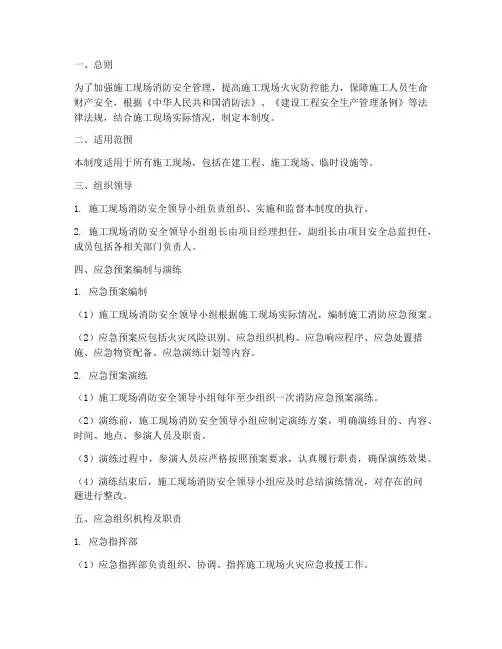 一、总则

为了加强施工现场消防安全管理，提高施工现场火灾防控能力，保障施工人员生命财产安全，根据《中华人民共和国消防法》、《建设工程安全生产管理条例》等法律法规，结合施工现场实际情况，制定本制度。

二、适用范围

本制度适用于所有施工现场，包括在建工程、施工现场、临时设施等。

三、组织领导

1. 施工现场消防安全领导小组负责组织、实施和监督本制度的执行。

2. 施工现场消防安全领导小组组长由项目经理担任，副组长由项目安全总监担任，成员包括各相关部门负责人。

四、应急预案编制与演练

1. 应急预案编制

（1）施工现场消防安全领导小组根据施工现场实际情况，编制施工消防应急预案。

（2）应急预案应包括火灾风险识别、应急组织机构、应急响应程序、应急处置措施、应急物资配备、应急演练计划等内容。

2. 应急预案演练

（1）施工现场消防安全领导小组每年至少组织一次消防应急预案演练。

（2）演练前，施工现场消防安全领导小组应制定演练方案，明确演练目的、内容、时间、地点、参演人员及职责。

（3）演练过程中，参演人员应严格按照预案要求，认真履行职责，确保演练效果。

（4）演练结束后，施工现场消防安全领导小组应及时总结演练情况，对存在的问题进行整改。

五、应急组织机构及职责

1. 应急指挥部

（1）应急指挥部负责组织、协调、指挥施工现场火灾应急救援工作。